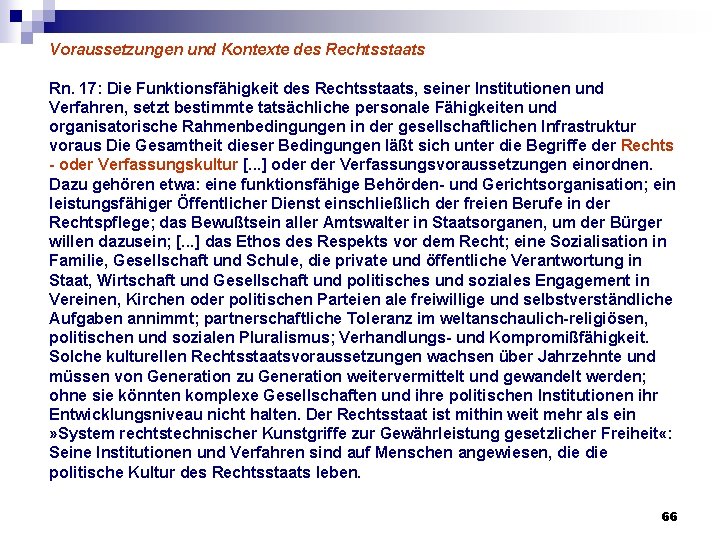 Voraussetzungen und Kontexte des Rechtsstaats

Rn. 17: Die Funktionsfähigkeit des Rechtsstaats, seiner Institutionen und Verfahren, setzt bestimmte tatsächliche personale Fähigkeiten und organisatorische Rahmenbedingungen in der gesellschaftlichen Infrastruktur voraus Die Gesamtheit dieser Bedingungen läßt sich unter die Begriffe der Rechts - oder Verfassungskultur [...] oder der Verfassungsvoraussetzungen einordnen. Dazu gehören etwa: eine funktionsfähige Behörden- und Gerichtsorganisation; ein leistungsfähiger Öffentlicher Dienst einschließlich der freien Berufe in der Rechtspflege; das Bewußtsein aller Amtswalter in Staatsorganen, um der Bürger willen dazusein; [...] das Ethos des Respekts vor dem Recht; eine Sozialisation in Familie, Gesellschaft und Schule, die private und öffentliche Verantwortung in Staat, Wirtschaft und Gesellschaft und politisches und soziales Engagement in Vereinen, Kirchen oder politischen Parteien ale freiwillige und selbstverständliche Aufgaben annimmt; partnerschaftliche Toleranz im weltanschaulich-religiösen, politischen und sozialen Pluralismus; Verhandlungs- und Kompromißfähigkeit. Solche kulturellen Rechtsstaatsvoraussetzungen wachsen über Jahrzehnte und müssen von Generation zu Generation weitervermittelt und gewandelt werden; ohne sie könnten komplexe Gesellschaften und ihre politischen Institutionen ihr Entwicklungsniveau nicht halten. Der Rechtsstaat ist mithin weit mehr als ein »System rechtstechnischer Kunstgriffe zur Gewährleistung gesetzlicher Freiheit«: Seine Institutionen und Verfahren sind auf Menschen angewiesen, die die politische Kultur des Rechtsstaats leben.

66